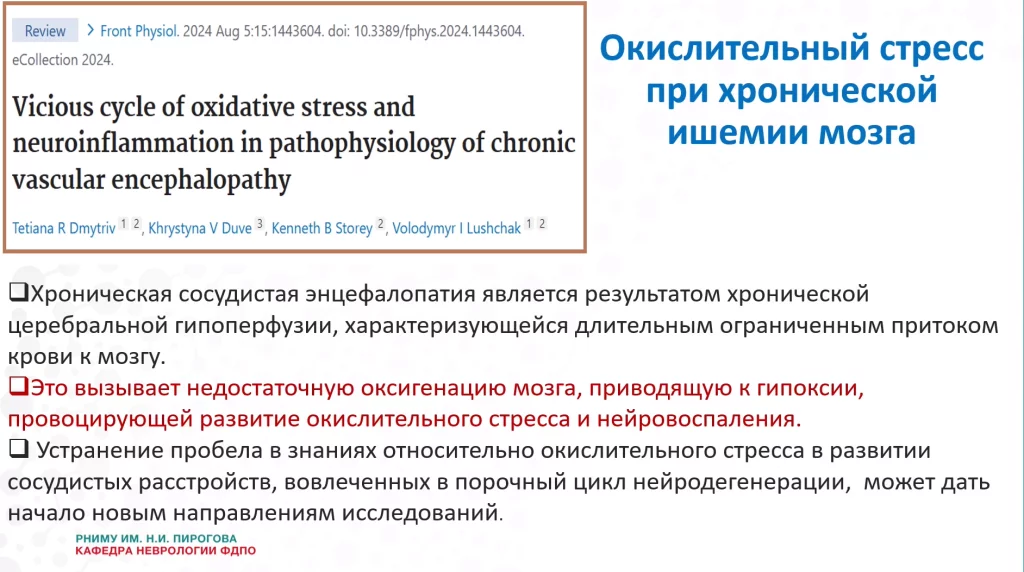 Review > Front Physiol. 2024 Aug 5:15:1443604. doi: 10.3389/fphys.2024.1443604. eCollection 2024.

Vicious cycle of oxidative stress and neuroinflammation in pathophysiology of chronic vascular encephalopathy

Tetiana R Dmytriv $^{1}$ $^{2}$, Khrystyna V Duve $^{3}$, Kenneth B Storey $^{2}$, Volodymyr I Lushchak $^{1}$ $^{2}$

Окислительный стресс при хронической ишемии мозга

☐ Хроническая сосудистая энцефалопатия является результатом хронической церебральной гипоперфузии, характеризующейся длительным ограниченным притоком крови к мозгу.

☐ Это вызывает недостаточную оксигенацию мозга, приводящую к гипоксии, провоцирующей развитие окислительного стресса и нейровоспаления.

☐ Устранение пробела в знаниях относительно окислительного стресса в развитии сосудистых расстройств, вовлеченных в порочный цикл нейродегенерации, может дать начало новым направлениям исследований.

РНИМУ ИМ. Н.И. ПИРОГОВА
КАФЕДРА НЕВРОЛОГИИ ФДПО